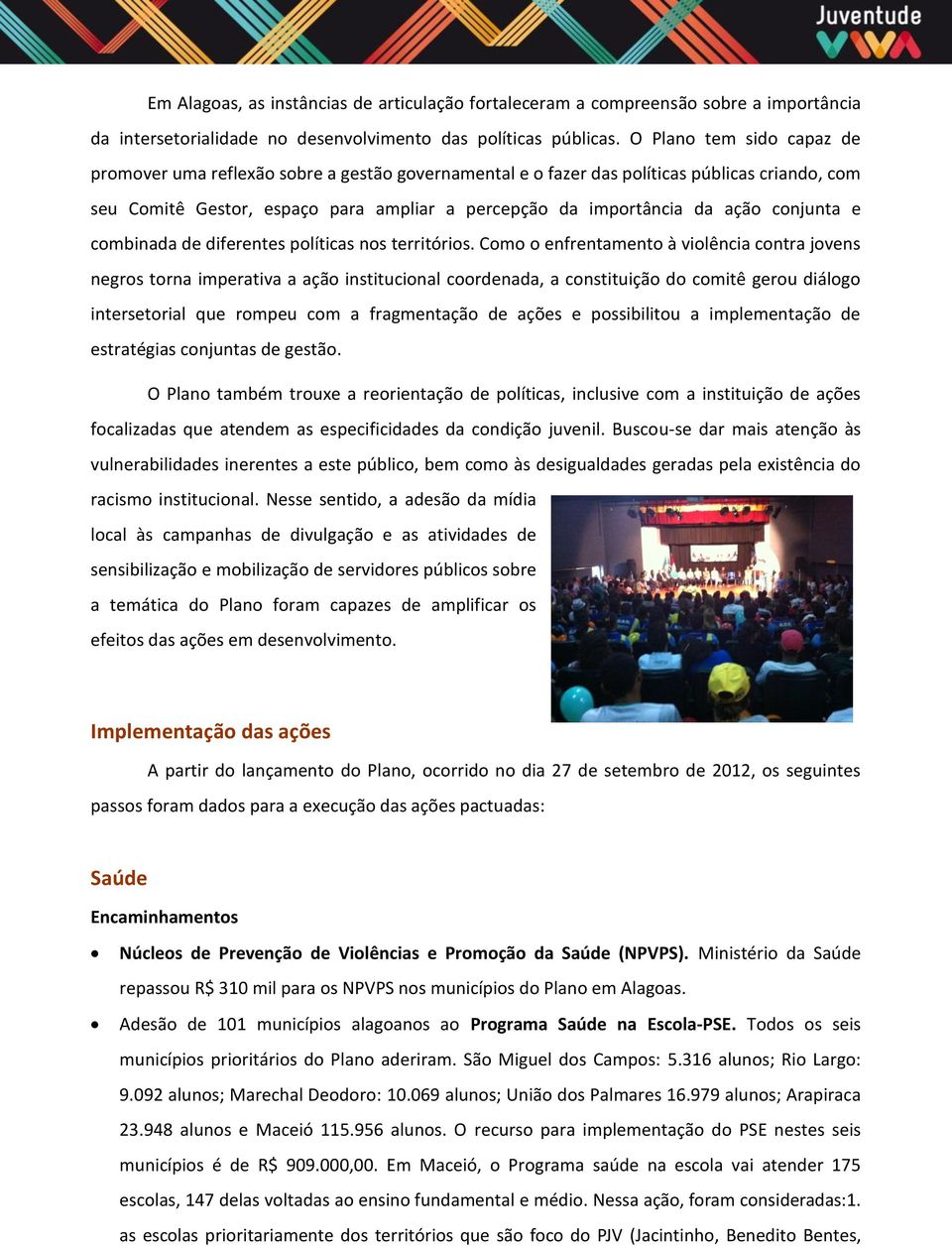 Juventude VIVA

Em Alagoas, as instâncias de articulação fortaleceram a compreensão sobre a importância da intersetorialidade no desenvolvimento das políticas públicas. O Plano tem sido capaz de promover uma reflexão sobre a gestão governamental e o fazer das políticas públicas criando, com seu Comitê Gestor, espaço para ampliar a percepção da importância da ação conjunta e combinada de diferentes políticas nos territórios. Como o enfrentamento à violência contra jovens negros torna imperativa a ação institucional coordenada, a constituição do comitê gerou diálogo intersetorial que rompeu com a fragmentação de ações e possibilitou a implementação de estratégias conjuntas de gestão.

O Plano também trouxe a reorientação de políticas, inclusive com a instituição de ações focalizadas que atendem as especificidades da condição juvenil. Buscou-se dar mais atenção às vulnerabilidades inerentes a este público, bem como às desigualdades geradas pela existência do racismo institucional. Nesse sentido, a adesão da mídia local às campanhas de divulgação e as atividades de sensibilização e mobilização de servidores públicos sobre a temática do Plano foram capazes de amplificar os efeitos das ações em desenvolvimento.

Implementação das ações

A partir do lançamento do Plano, ocorrido no dia 27 de setembro de 2012, os seguintes passos foram dados para a execução das ações pactuadas:

Saúde

Encaminhamentos

• Núcleos de Prevenção de Violências e Promoção da Saúde (NPVPS). Ministério da Saúde repassou R$ 310 mil para os NPVPS nos municípios do Plano em Alagoas.

• Adesão de 101 municípios alagoanos ao Programa Saúde na Escola-PSE. Todos os seis municípios prioritários do Plano aderiram. São Miguel dos Campos: 5.316 alunos; Rio Largo: 9.092 alunos; Marechal Deodoro: 10.069 alunos; União dos Palmares 16.979 alunos; Arapiraca 23.948 alunos e Maceió 115.956 alunos. O recurso para implementação do PSE nestes seis municípios é de R$ 909.000,00. Em Maceió, o Programa saúde na escola vai atender 175 escolas, 147 delas voltadas ao ensino fundamental e médio. Nessa ação, foram consideradas:1. as escolas prioritariamente dos territórios que são foco do PJV (Jacintinho, Benedito Bentes,